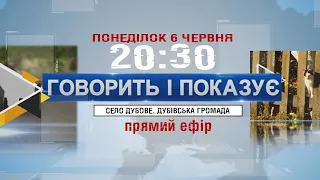 ПОНЕДІЛОК 6 ЧЕРВНЯ
20:30
ГОВОРИТЬ І ПОКАЗУЄ
СЕЛО ДУБОВЕ, ДУБІВСЬКА ГРОМАДА
прямий ефір